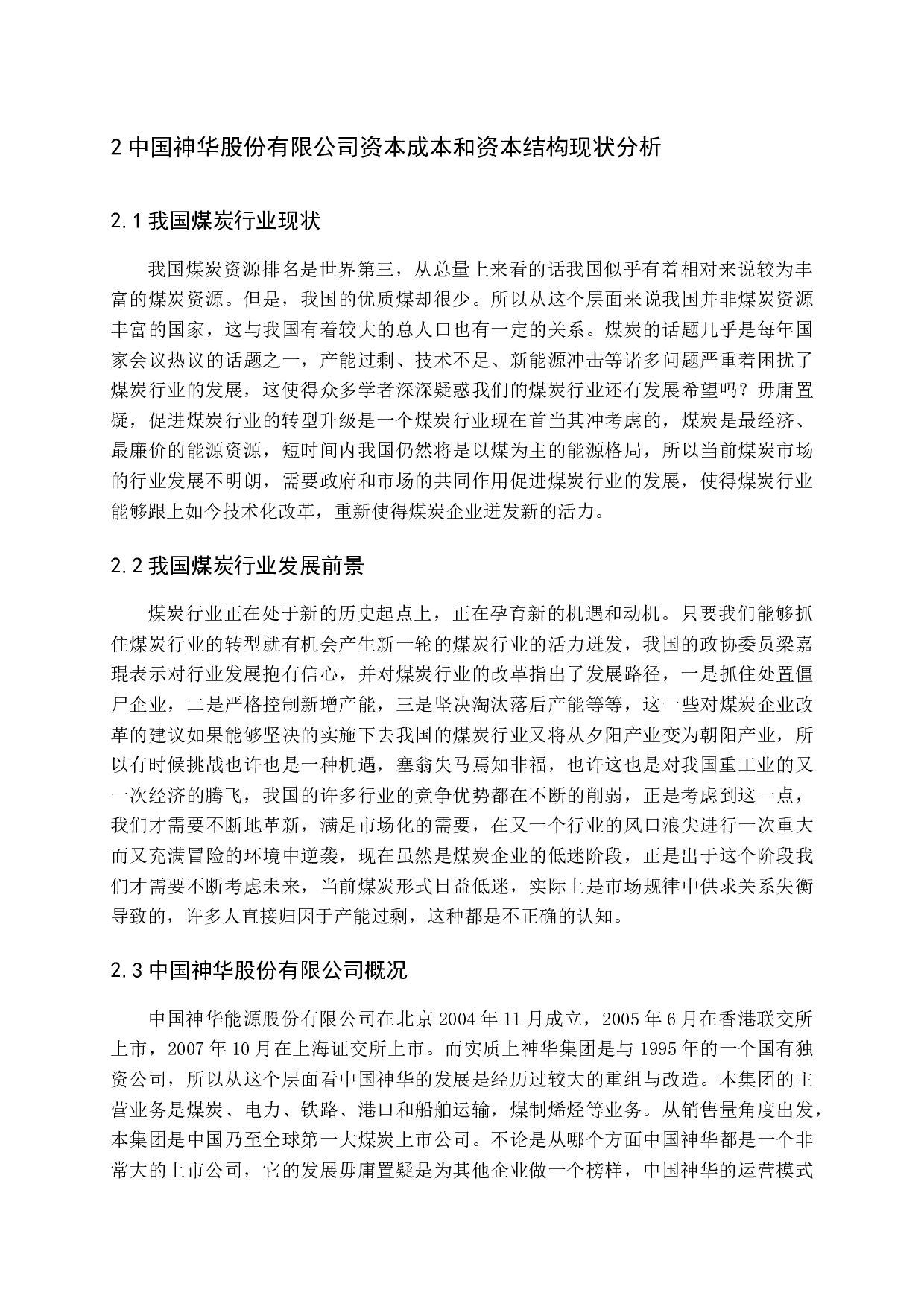 2 中国神华股份有限公司资本成本和资本结构现状分析

2.1 我国煤炭行业现状

我国煤炭资源排名是世界第三，从总量上来看的话我国似乎有着相对来说较为丰富的煤炭资源。但是，我国的优质煤却很少。所以从这个层面来说我国并非煤炭资源丰富的国家，这与我国有着较大的总人口也有一定的关系。煤炭的话题几乎是每年国家会议热议的话题之一，产能过剩、技术不足、新能源冲击等诸多问题严重着困扰了煤炭行业的发展，这使得众多学者深深疑惑我们的煤炭行业还有发展希望吗？毋庸置疑，促进煤炭行业的转型升级是一个煤炭行业现在首当其冲考虑的，煤炭是最经济、最廉价的能源资源，短时间内我国仍然将是以煤为主的能源格局，所以当前煤炭市场的行业发展不明朗，需要政府和市场的共同作用促进煤炭行业的发展，使得煤炭行业能够跟上如今技术化改革，重新使得煤炭企业迸发新的活力。

2.2 我国煤炭行业发展前景

煤炭行业正在处于新的历史起点上，正在孕育新的机遇和动机。只要我们能够抓住煤炭行业的转型就有机会产生新一轮的煤炭行业的活力迸发，我国的政协委员梁嘉琨表示对行业发展抱有信心，并对煤炭行业的改革指出了发展路径，一是抓住处置僵尸企业，二是严格控制新增产能，三是坚决淘汰落后产能等等，这一些对煤炭企业改革的建议如果能够坚决的实施下去我国的煤炭行业又将从夕阳产业变为朝阳产业，所以有时候挑战也许也是一种机遇，塞翁失马焉知非福，也许这也是对我国重工业的又一次经济的腾飞，我国的许多行业的竞争优势都在不断的削弱，正是考虑到这一点，我们才需要不断地革新，满足市场化的需要，在又一个行业的风口浪尖进行一次重大而又充满冒险的环境中逆袭，现在虽然是煤炭企业的低迷阶段，正是出于这个阶段我们才需要不断考虑未来，当前煤炭形式日益低迷，实际上是市场规律中供求关系失衡导致的，许多人直接归因于产能过剩，这种都是不正确的认知。

2.3 中国神华股份有限公司概况

中国神华能源股份有限公司在北京 2004 年 11 月成立，2005 年 6 月在香港联交所上市，2007 年 10 月在上海证交所上市。而实质上神华集团是与 1995 年的一个国有独资公司，所以从这个层面看中国神华的发展是经历过较大的重组与改造。本集团的主营业务是煤炭、电力、铁路、港口和船舶运输，煤制烯烃等业务。从销售量角度出发，本集团是中国乃至全球第一大煤炭上市公司。不论是从哪个方面中国神华都是一个非常大的上市公司，它的发展毋庸置疑是为其他企业做一个榜样，中国神华的运营模式